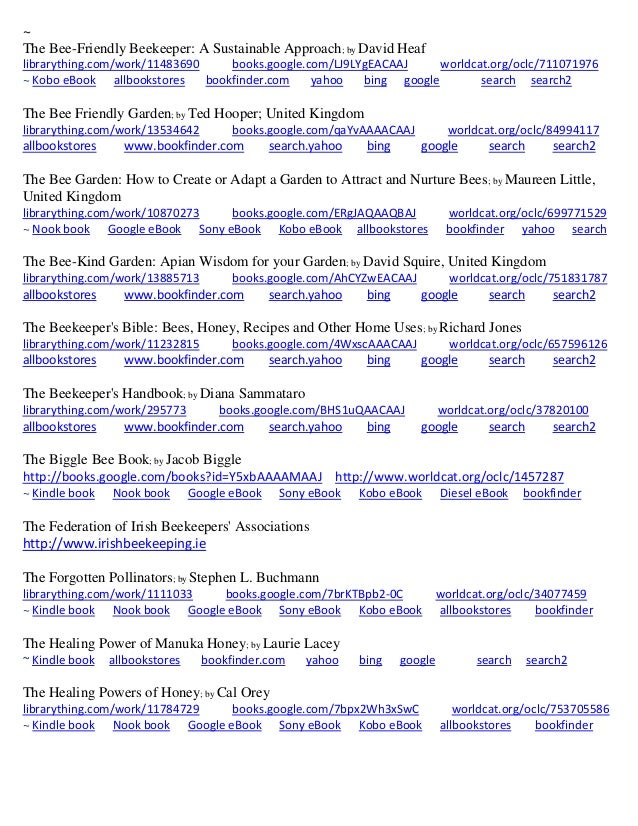 ~
The Bee-Friendly Beekeeper: A Sustainable Approach; by David Heaf
librarything.com/work/11483690 books.google.com/LJ9LYgEACAAJ worldcat.org/oclc/711071976
~ Kobo eBook allbookstores bookfinder.com yahoo bing google search search2

The Bee Friendly Garden; by Ted Hooper; United Kingdom
librarything.com/work/13534642 books.google.com/qaYvAAAACAAJ worldcat.org/oclc/84994117
allbookstores www.bookfinder.com search.yahoo bing google search search2

The Bee Garden: How to Create or Adapt a Garden to Attract and Nurture Bees; by Maureen Little, United Kingdom
librarything.com/work/10870273 books.google.com/ERgJAQAAQBAJ worldcat.org/oclc/699771529
~ Nook book Google eBook Sony eBook Kobo eBook allbookstores bookfinder yahoo search

The Bee-Kind Garden: Apian Wisdom for your Garden; by David Squire, United Kingdom
librarything.com/work/13885713 books.google.com/AhCYZwEACAAJ worldcat.org/oclc/751831787
allbookstores www.bookfinder.com search.yahoo bing google search search2

The Beekeeper's Bible: Bees, Honey, Recipes and Other Home Uses; by Richard Jones
librarything.com/work/11232815 books.google.com/4WxscAAACAAJ worldcat.org/oclc/657596126
allbookstores www.bookfinder.com search.yahoo bing google search search2

The Beekeeper's Handbook; by Diana Sammataro
librarything.com/work/295773 books.google.com/BHS1uQAACAAJ worldcat.org/oclc/37820100
allbookstores www.bookfinder.com search.yahoo bing google search search2

The Biggle Bee Book; by Jacob Biggle
http://books.google.com/books?id=Y5xbAAAAMAAJ http://www.worldcat.org/oclc/1457287
~ Kindle book Nook book Google eBook Sony eBook Kobo eBook Diesel eBook bookfinder

The Federation of Irish Beekeepers' Associations
http://www.irishbeekeeping.ie

The Forgotten Pollinators; by Stephen L. Buchmann
librarything.com/work/1111033 books.google.com/7brKTBpb2-0C worldcat.org/oclc/34077459
~ Kindle book Nook book Google eBook Sony eBook Kobo eBook allbookstores bookfinder

The Healing Power of Manuka Honey; by Laurie Lacey
~ Kindle book allbookstores bookfinder.com yahoo bing google search search2

The Healing Powers of Honey; by Cal Orey
librarything.com/work/11784729 books.google.com/7bpx2Wh3xSwC worldcat.org/oclc/753705586
~ Kindle book Nook book Google eBook Sony eBook Kobo eBook allbookstores bookfinder